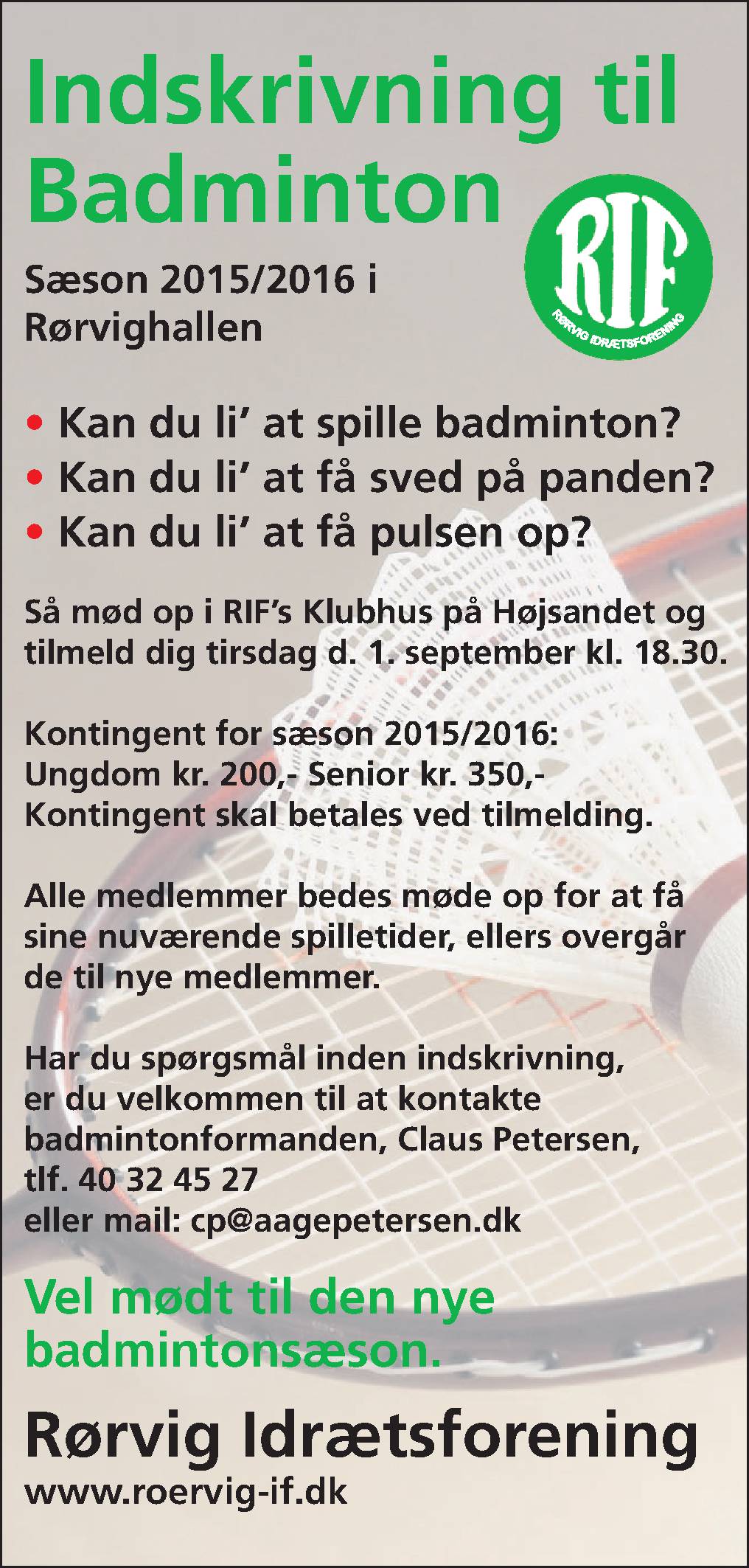 Indskrivning til Badminton

RIF
RØRVIG IDRÆTSFORENING

Sæson 2015/2016 i Rørvighallen

• Kan du li' at spille badminton?
• Kan du li' at få sved på panden?
• Kan du li' at få pulsen op?

Så mød op i RIF's Klubhus på Højsandet og tilmeld dig tirsdag d. 1. september kl. 18.30.

Kontingent for sæson 2015/2016:
Ungdom kr. 200,- Senior kr. 350,-
Kontingent skal betales ved tilmelding.

Alle medlemmer bedes møde op for at få sine nuværende spilletider, ellers overgår de til nye medlemmer.

Har du spørgsmål inden indskrivning, er du velkommen til at kontakte badmintonformanden, Claus Petersen, tlf. 40 32 45 27
eller mail: cp@aagepetersen.dk

Vel mødt til den nye badmintonsæson.

Rørvig Idrætsforening
www.roervig-if.dk